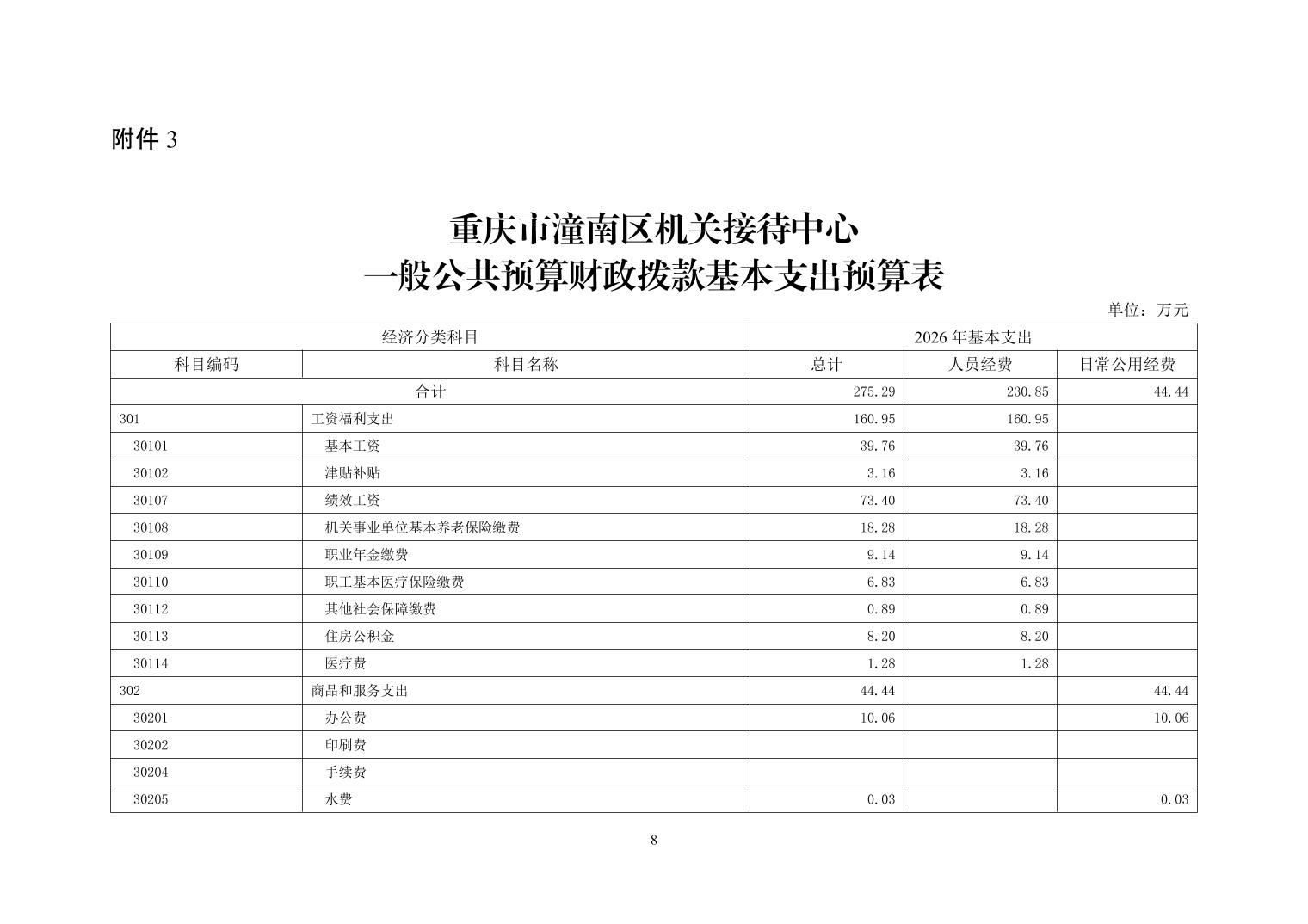 附件 3

重庆市潼南区机关接待中心
一般公共预算财政拨款基本支出预算表

单位：万元

| 经济分类科目 | | 2026 年基本支出 | | |
|---|---|---|---|---|
| 科目编码 | 科目名称 | 总计 | 人员经费 | 日常公用经费 |
| 合计 | | 275.29 | 230.85 | 44.44 |
| 301 | 工资福利支出 | 160.95 | 160.95 | |
| 30101 | 基本工资 | 39.76 | 39.76 | |
| 30102 | 津贴补贴 | 3.16 | 3.16 | |
| 30107 | 绩效工资 | 73.40 | 73.40 | |
| 30108 | 机关事业单位基本养老保险缴费 | 18.28 | 18.28 | |
| 30109 | 职业年金缴费 | 9.14 | 9.14 | |
| 30110 | 职工基本医疗保险缴费 | 6.83 | 6.83 | |
| 30112 | 其他社会保障缴费 | 0.89 | 0.89 | |
| 30113 | 住房公积金 | 8.20 | 8.20 | |
| 30114 | 医疗费 | 1.28 | 1.28 | |
| 302 | 商品和服务支出 | 44.44 | | 44.44 |
| 30201 | 办公费 | 10.06 | | 10.06 |
| 30202 | 印刷费 | | | |
| 30204 | 手续费 | | | |
| 30205 | 水费 | 0.03 | | 0.03 |

8